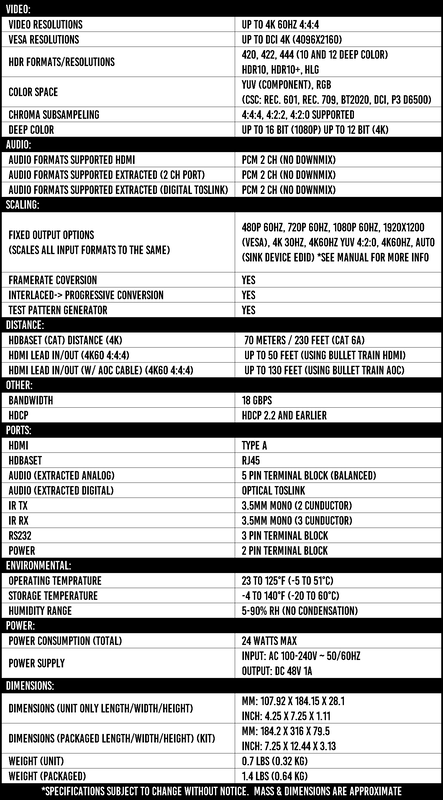 | VIDEO: | |
|---|---|
| VIDEO RESOLUTIONS | UP TO 4K 60HZ 4:4:4 |
| VESA RESOLUTIONS | UP TO DCI 4K (4096X2160) |
| HDR FORMATS/RESOLUTIONS | 420, 422, 444 (10 AND 12 DEEP COLOR) HDR10, HDR10+, HLG |
| COLOR SPACE | YUV (COMPONENT), RGB (CSC: REC. 601, REC. 709, BT2020, DCI, P3 D6500) |
| CHROMA SUBSAMPELING | 4:4:4, 4:2:2, 4:2:0 SUPPORTED |
| DEEP COLOR | UP TO 16 BIT (1080P) UP TO 12 BIT (4K) |
| AUDIO: | |
| AUDIO FORMATS SUPPORTED HDMI | PCM 2 CH (NO DOWNMIX) |
| AUDIO FORMATS SUPPORTED EXTRACTED (2 CH PORT) | PCM 2 CH (NO DOWNMIX) |
| AUDIO FORMATS SUPPORTED EXTRACTED (DIGITAL TOSLINK) | PCM 2 CH (NO DOWNMIX) |
| SCALING: | |
| FIXED OUTPUT OPTIONS (SCALES ALL INPUT FORMATS TO THE SAME) | 480P 60HZ, 720P 60HZ, 1080P 60HZ, 1920X1200 (VESA), 4K 30HZ, 4K60HZ YUV 4:2:0, 4K60HZ, AUTO (SINK DEVICE EDID) *SEE MANUAL FOR MORE INFO |
| FRAMERATE COVERSION | YES |
| INTERLACED-> PROGRESSIVE CONVERSION | YES |
| TEST PATTERN GENERATOR | YES |
| DISTANCE: | |
| HDBASET (CAT) DISTANCE (4K) | 70 METERS / 230 FEET (CAT 6A) |
| HDMI LEAD IN/OUT (4K60 4:4:4) | UP TO 50 FEET (USING BULLET TRAIN HDMI) |
| HDMI LEAD IN/OUT (W/ AOC CABLE) (4K60 4:4:4) | UP TO 130 FEET (USING BULLET TRAIN AOC) |
| OTHER: | |
| BANDWIDTH | 18 GBPS |
| HDCP | HDCP 2.2 AND EARLIER |
| PORTS: | |
| HDMI | TYPE A |
| HDBASET | RJ45 |
| AUDIO (EXTRACTED ANALOG) | 5 PIN TERMINAL BLOCK (BALANCED) |
| AUDIO (EXTRACTED DIGITAL) | OPTICAL TOSLINK |
| IR TX | 3.5MM MONO (2 CUNDUCTOR) |
| IR RX | 3.5MM MONO (3 CUNDUCTOR) |
| RS232 | 3 PIN TERMINAL BLOCK |
| POWER | 2 PIN TERMINAL BLOCK |
| ENVIRONMENTAL: | |
| OPERATING TEMPRATURE | 23 TO 125°F (-5 TO 51°C) |
| STORAGE TEMPERATURE | -4 TO 140°F (-20 TO 60°C) |
| HUMIDITY RANGE | 5-90% RH (NO CONDENSATION) |
| POWER: | |
| POWER CONSUMPTION (TOTAL) | 24 WATTS MAX |
| POWER SUPPLY | INPUT: AC 100-240V ~ 50/60HZ OUTPUT: DC 48V 1A |
| DIMENSIONS: | |
| DIMENSIONS (UNIT ONLY LENGTH/WIDTH/HEIGHT) | MM: 107.92 X 184.15 X 28.1 INCH: 4.25 X 7.25 X 1.11 |
| DIMENSIONS (PACKAGED LENGTH/WIDTH/HEIGHT) (KIT) | MM: 184.2 X 316 X 79.5 INCH: 7.25 X 12.44 X 3.13 |
| WEIGHT (UNIT) | 0.7 LBS (0.32 KG) |
| WEIGHT (PACKAGED) | 1.4 LBS (0.64 KG) |

*SPECIFICATIONS SUBJECT TO CHANGE WITHOUT NOTICE. MASS & DIMENSIONS ARE APPROXIMATE